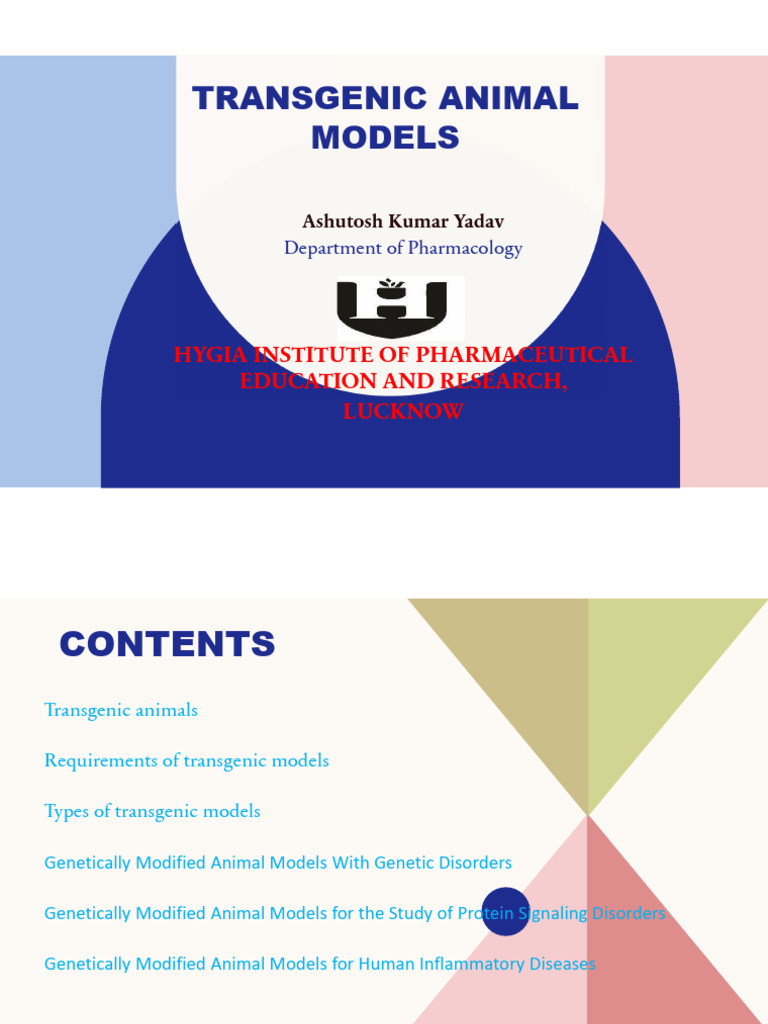 TRANSGENIC ANIMAL MODELS

Ashutosh Kumar Yadav
Department of Pharmacology

HYGIA INSTITUTE OF PHARMACEUTICAL EDUCATION AND RESEARCH, LUCKNOW

CONTENTS

Transgenic animals

Requirements of transgenic models

Types of transgenic models

Genetically Modified Animal Models With Genetic Disorders

Genetically Modified Animal Models for the Study of Protein Signaling Disorders

Genetically Modified Animal Models for Human Inflammatory Diseases